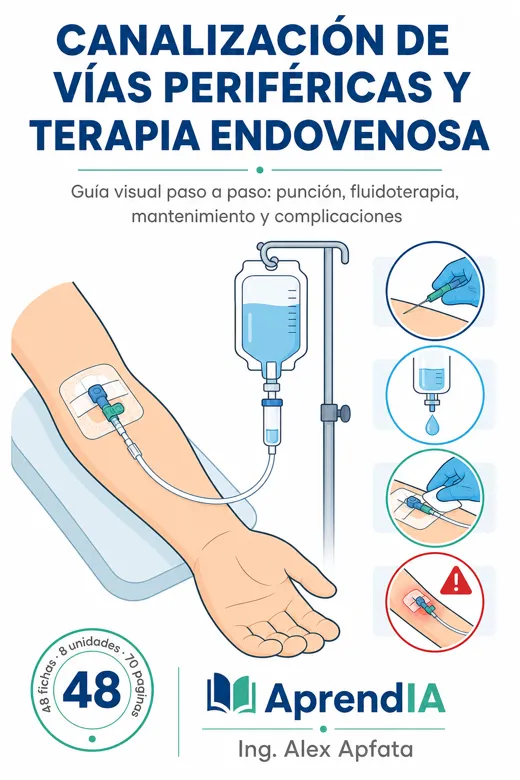 CANALIZACIÓN DE VÍAS PERIFÉRICAS Y TERAPIA ENDOVENOSA

Guía visual paso a paso: punción, fluidoterapia, mantenimiento y complicaciones

48 fichas · 8 unidades · 70 paginas
48

AprendIA
Ing. Alex Apfata